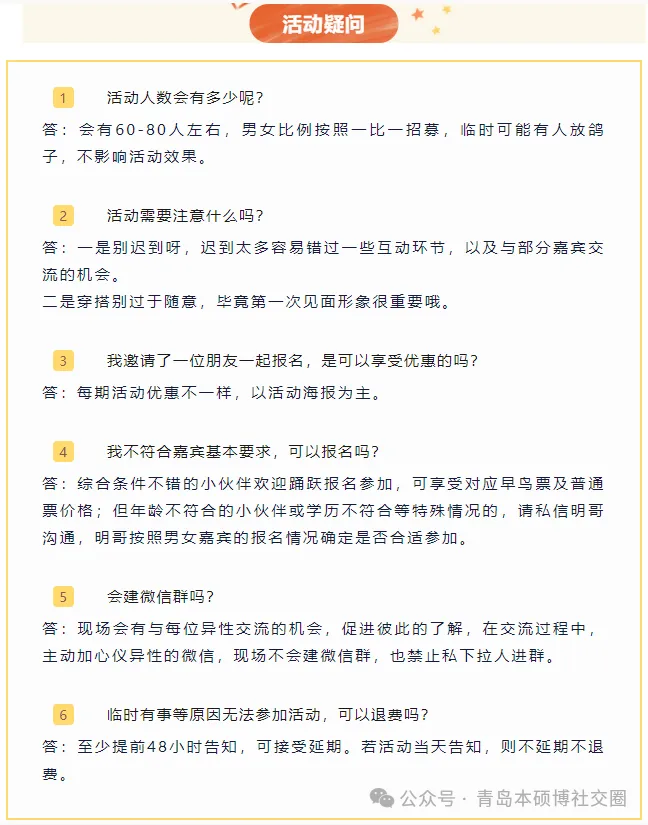 活动疑问

1 活动人数会有多少呢?

答:会有60-80人左右,男女比例按照一比一招募,临时可能有人放鸽子,不影响活动效果。

2 活动需要注意什么吗?

答:一是别迟到呀,迟到太多容易错过一些互动环节,以及与部分嘉宾交流的机会。
二是穿搭别过于随意,毕竟第一次见面形象很重要哦。

3 我邀请了一位朋友一起报名,是可以享受优惠的吗?

答:每期活动优惠不一样,以活动海报为主。

4 我不符合嘉宾基本要求,可以报名吗?

答:综合条件不错的小伙伴欢迎踊跃报名参加,可享受对应早鸟票及普通票价格;但年龄不符合的小伙伴或学历不符合等特殊情况的,请私信明哥沟通,明哥按照男女嘉宾的报名情况确定是否合适参加。

5 会建微信群吗?

答:现场会有与每位异性交流的机会,促进彼此的了解,在交流过程中,主动加心仪异性的微信,现场不会建微信群,也禁止私下拉人进群。

6 临时有事等原因无法参加活动,可以退费吗?

答:至少提前48小时告知,可接受延期。若活动当天告知,则不延期不退费。

公众号 · 青岛本硕博社交圈